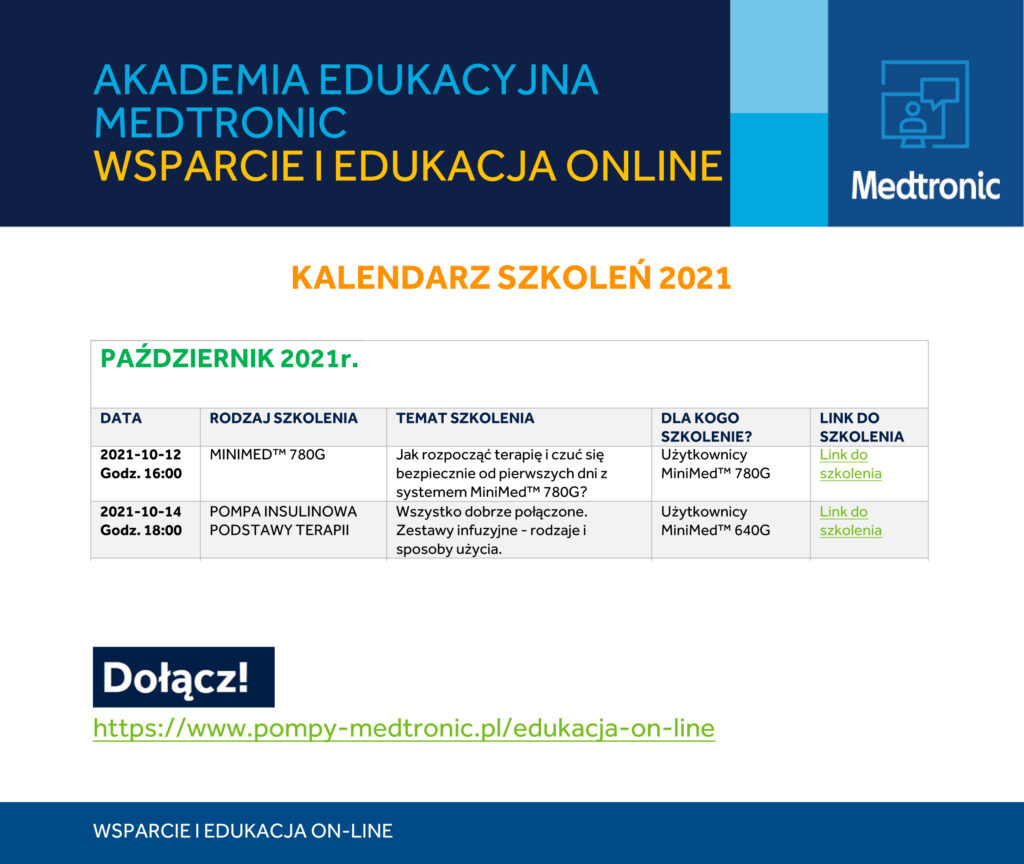 AKADEMIA EDUKACYJNA MEDTRONIC
WSPARCIE I EDUKACJA ONLINE

Medtronic

KALENDARZ SZKOLEŃ 2021

PAŹDZIERNIK 2021r.

| DATA | RODZAJ SZKOLENIA | TEMAT SZKOLENIA | DLA KOGO SZKOLENIE? | LINK DO SZKOLENIA |
|---|---|---|---|---|
| 2021-10-12 Godz. 16:00 | MINIMED™ 780G | Jak rozpocząć terapię i czuć się bezpiecznie od pierwszych dni z systemem MiniMed™ 780G? | Użytkownicy MiniMed™ 780G | Link do szkolenia |
| 2021-10-14 Godz. 18:00 | POMPA INSULINOWA PODSTAWY TERAPII | Wszystko dobrze połączone. Zestawy infuzyjne - rodzaje i sposoby użycia. | Użytkownicy MiniMed™ 640G | Link do szkolenia |

Dołącz!
https://www.pompy-medtronic.pl/edukacja-on-line

WSPARCIE I EDUKACJA ON-LINE